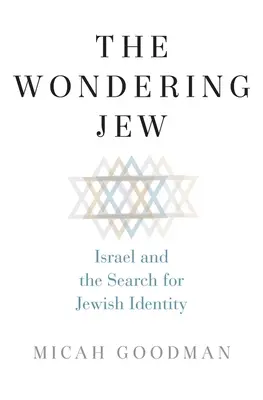 THE WONDERING JEW

Israel and the Search for Jewish Identity

MICAH GOODMAN